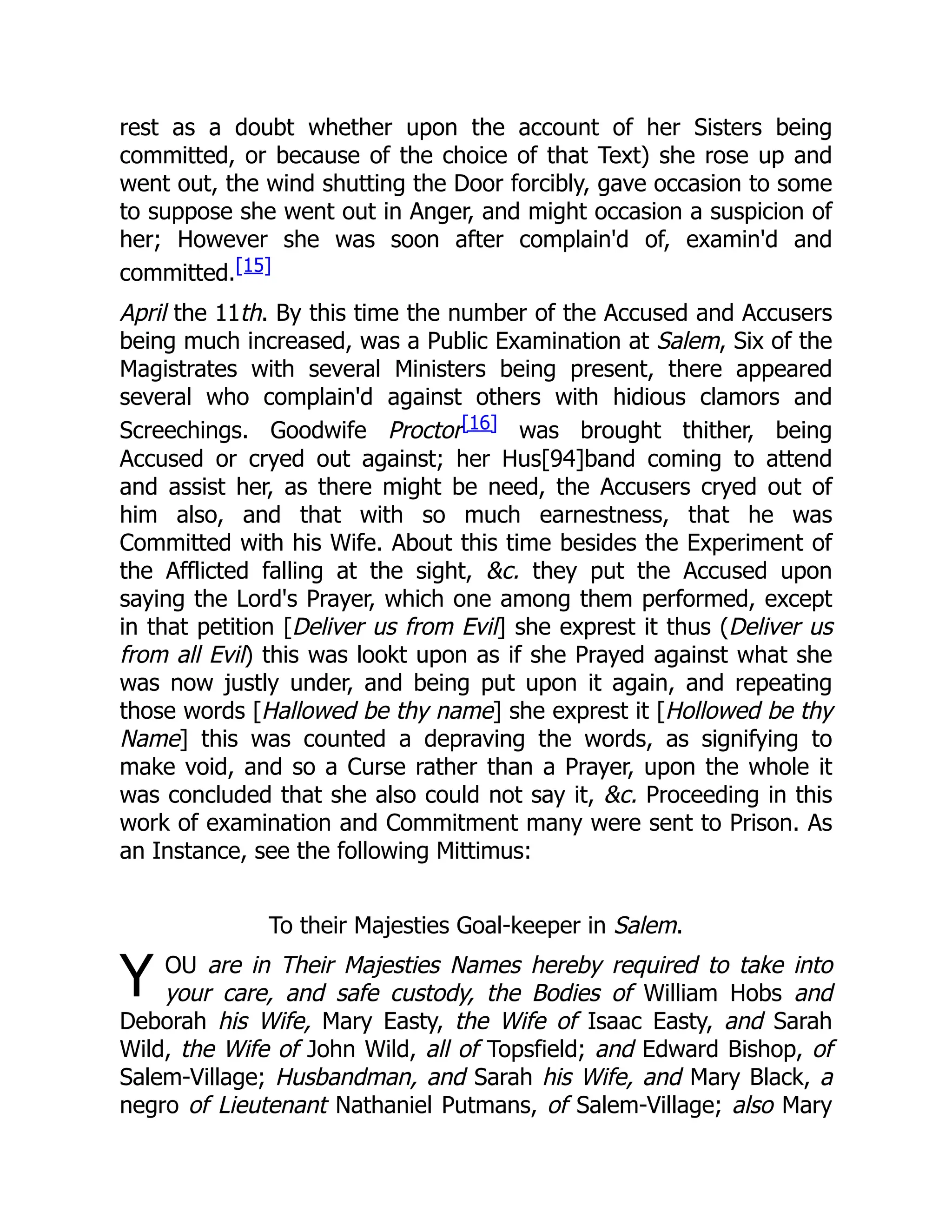 rest as a doubt whether upon the account of her Sisters being committed, or because of the choice of that Text) she rose up and went out, the wind shutting the Door forcibly, gave occasion to some to suppose she went out in Anger, and might occasion a suspicion of her; However she was soon after complain'd of, examin'd and committed.$^{[15]}$

April the 11th. By this time the number of the Accused and Accusers being much increased, was a Public Examination at Salem, Six of the Magistrates with several Ministers being present, there appeared several who complain'd against others with hidious clamors and Screechings. Goodwife Proctor$^{[16]}$ was brought thither, being Accused or cryed out against; her Hus[94]band coming to attend and assist her, as there might be need, the Accusers cryed out of him also, and that with so much earnestness, that he was Committed with his Wife. About this time besides the Experiment of the Afflicted falling at the sight, &c. they put the Accused upon saying the Lord's Prayer, which one among them performed, except in that petition [Deliver us from Evil] she exprest it thus (Deliver us from all Evil) this was lookt upon as if she Prayed against what she was now justly under, and being put upon it again, and repeating those words [Hallowed be thy name] she exprest it [Hollowed be thy Name] this was counted a depraving the words, as signifying to make void, and so a Curse rather than a Prayer, upon the whole it was concluded that she also could not say it, &c. Proceeding in this work of examination and Commitment many were sent to Prison. As an Instance, see the following Mittimus:

To their Majesties Goal-keeper in Salem.

YOU are in Their Majesties Names hereby required to take into your care, and safe custody, the Bodies of William Hobs and Deborah his Wife, Mary Easty, the Wife of Isaac Easty, and Sarah Wild, the Wife of John Wild, all of Topsfield; and Edward Bishop, of Salem-Village; Husbandman, and Sarah his Wife, and Mary Black, a negro of Lieutenant Nathaniel Putmans, of Salem-Village; also Mary